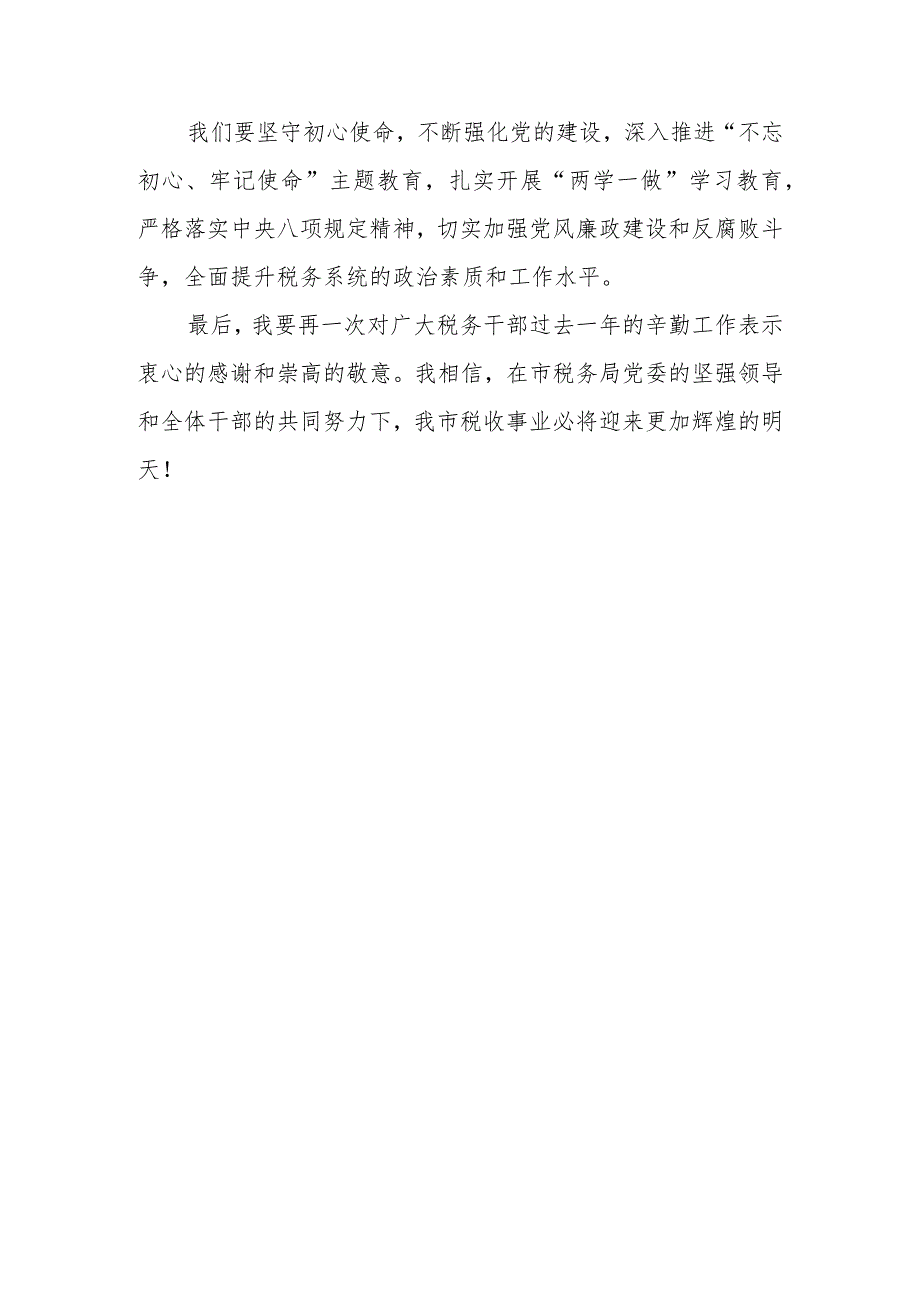 我们要坚守初心使命，不断强化党的建设，深入推进“不忘初心、牢记使命”主题教育，扎实开展“两学一做”学习教育，严格落实中央八项规定精神，切实加强党风廉政建设和反腐败斗争，全面提升税务系统的政治素质和工作水平。

最后，我要再一次对广大税务干部过去一年的辛勤工作表示衷心的感谢和崇高的敬意。我相信，在市税务局党委的坚强领导和全体干部的共同努力下，我市税收事业必将迎来更加辉煌的明天！